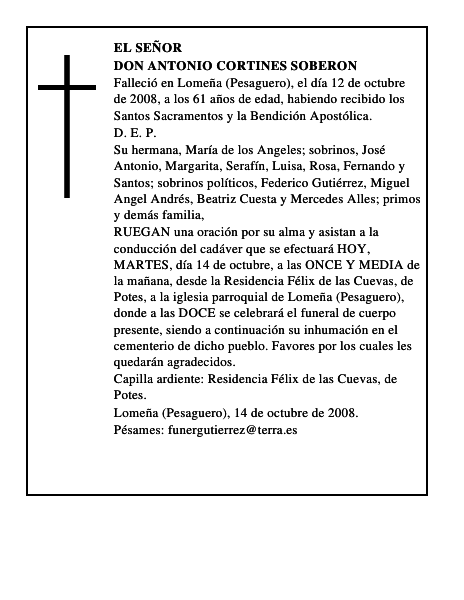 EL SEÑOR
DON ANTONIO CORTINES SOBERON
Falleció en Lomeña (Pesaguero), el día 12 de octubre de 2008, a los 61 años de edad, habiendo recibido los Santos Sacramentos y la Bendición Apostólica.
D. E. P.
Su hermana, María de los Angeles; sobrinos, José Antonio, Margarita, Serafín, Luisa, Rosa, Fernando y Santos; sobrinos políticos, Federico Gutiérrez, Miguel Angel Andrés, Beatriz Cuesta y Mercedes Alles; primos y demás familia,
RUEGAN una oración por su alma y asistan a la conducción del cadáver que se efectuará HOY, MARTES, día 14 de octubre, a las ONCE Y MEDIA de la mañana, desde la Residencia Félix de las Cuevas, de Potes, a la iglesia parroquial de Lomeña (Pesaguero), donde a las DOCE se celebrará el funeral de cuerpo presente, siendo a continuación su inhumación en el cementerio de dicho pueblo. Favores por los cuales les quedarán agradecidos.
Capilla ardiente: Residencia Félix de las Cuevas, de Potes.
Lomeña (Pesaguero), 14 de octubre de 2008.
Pésames: funergutierrez@terra.es